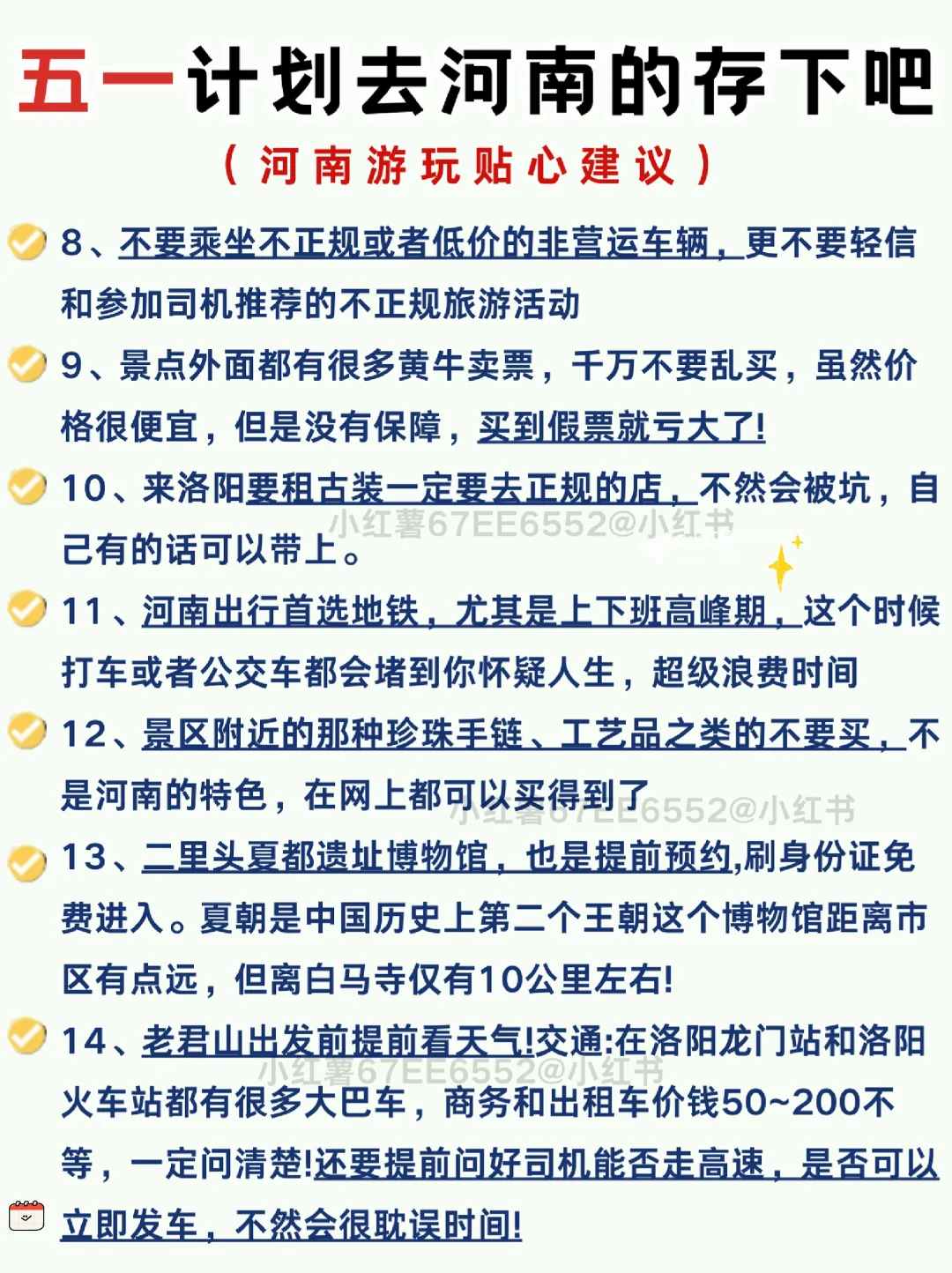 五一计划去河南的存下吧
（河南游玩贴心建议）

8、不要乘坐不正规或者低价的非营运车辆，更不要轻信和参加司机推荐的不正规旅游活动

9、景点外面都有很多黄牛卖票，千万不要乱买，虽然价格很便宜，但是没有保障，买到假票就亏大了!

10、来洛阳要租古装一定要去正规的店，不然会被坑，自己有的话可以带上。

小红薯67EE6552@小红书

11、河南出行首选地铁，尤其是上下班高峰期，这个时候打车或者公交车都会堵到你怀疑人生，超级浪费时间

12、景区附近的那种珍珠手链、工艺品之类的不要买，不是河南的特色，在网上都可以买得到了

小红薯67EE6552@小红书

13、二里头夏都遗址博物馆，也是提前预约,刷身份证免费进入。夏朝是中国历史上第二个王朝这个博物馆距离市区有点远，但离白马寺仅有10公里左右!

14、老君山出发前提前看天气!交通:在洛阳龙门站和洛阳火车站都有很多大巴车，商务和出租车价钱50~200不等，一定问清楚!还要提前问好司机能否走高速，是否可以立即发车，不然会很耽误时间!

小红薯67EE6552@小红书